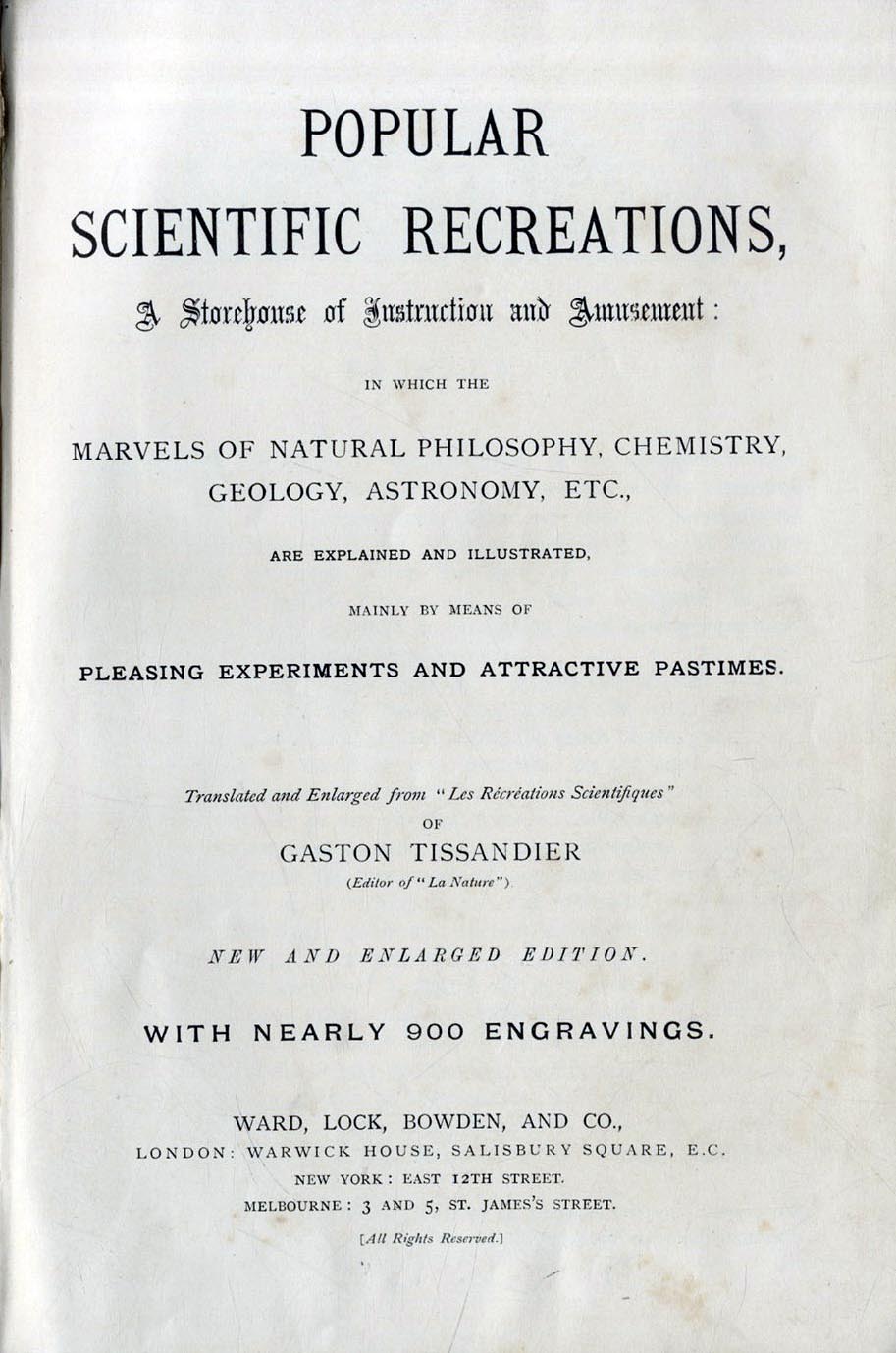 POPULAR
SCIENTIFIC RECREATIONS,

A Storehouse of Instruction and Amusement:

IN WHICH THE

MARVELS OF NATURAL PHILOSOPHY, CHEMISTRY, GEOLOGY, ASTRONOMY, ETC.,

ARE EXPLAINED AND ILLUSTRATED,

MAINLY BY MEANS OF

PLEASING EXPERIMENTS AND ATTRACTIVE PASTIMES.

Translated and Enlarged from "Les Récréations Scientifiques"
OF
GASTON TISSANDIER
(Editor of "La Nature").

NEW AND ENLARGED EDITION.

WITH NEARLY 900 ENGRAVINGS.

WARD, LOCK, BOWDEN, AND CO.,
LONDON: WARWICK HOUSE, SALISBURY SQUARE, E.C.
NEW YORK: EAST 12TH STREET.
MELBOURNE: 3 AND 5, ST. JAMES'S STREET.

[All Rights Reserved.]